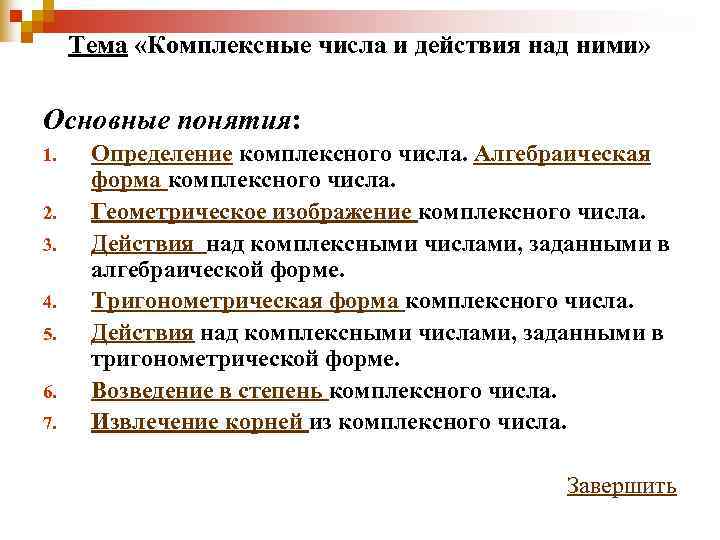 Тема «Комплексные числа и действия над ними»

Основные понятия:

1. Определение комплексного числа. Алгебраическая форма комплексного числа.
2. Геометрическое изображение комплексного числа.
3. Действия над комплексными числами, заданными в алгебраической форме.
4. Тригонометрическая форма комплексного числа.
5. Действия над комплексными числами, заданными в тригонометрической форме.
6. Возведение в степень комплексного числа.
7. Извлечение корней из комплексного числа.

Завершить